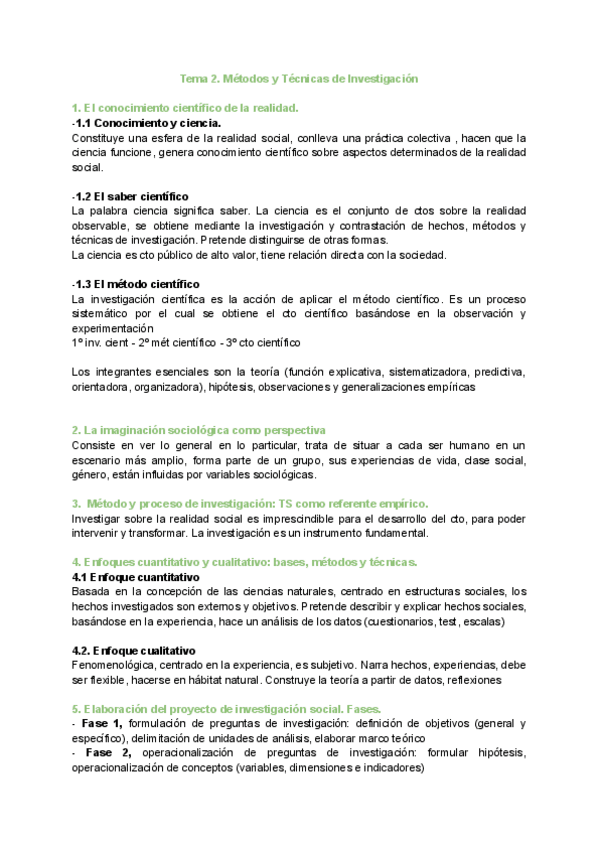 Tema 2. Métodos y Técnicas de Investigación

1. El conocimiento científico de la realidad.

-1.1 Conocimiento y ciencia.
Constituye una esfera de la realidad social, conlleva una práctica colectiva , hacen que la ciencia funcione, genera conocimiento científico sobre aspectos determinados de la realidad social.

-1.2 El saber científico
La palabra ciencia significa saber. La ciencia es el conjunto de ctos sobre la realidad observable, se obtiene mediante la investigación y contrastación de hechos, métodos y técnicas de investigación. Pretende distinguirse de otras formas.
La ciencia es cto público de alto valor, tiene relación directa con la sociedad.

-1.3 El método científico
La investigación científica es la acción de aplicar el método científico. Es un proceso sistemático por el cual se obtiene el cto científico basándose en la observación y experimentación
1º inv. cient - 2º mét científico - 3º cto científico

Los integrantes esenciales son la teoría (función explicativa, sistematizadora, predictiva, orientadora, organizadora), hipótesis, observaciones y generalizaciones empíricas

2. La imaginación sociológica como perspectiva
Consiste en ver lo general en lo particular, trata de situar a cada ser humano en un escenario más amplio, forma parte de un grupo, sus experiencias de vida, clase social, género, están influidas por variables sociológicas.

3. Método y proceso de investigación: TS como referente empírico.
Investigar sobre la realidad social es imprescindible para el desarrollo del cto, para poder intervenir y transformar. La investigación es un instrumento fundamental.

4. Enfoques cuantitativo y cualitativo: bases, métodos y técnicas.
4.1 Enfoque cuantitativo
Basada en la concepción de las ciencias naturales, centrado en estructuras sociales, los hechos investigados son externos y objetivos. Pretende describir y explicar hechos sociales, basándose en la experiencia, hace un análisis de los datos (cuestionarios, test, escalas)

4.2. Enfoque cualitativo
Fenomenológica, centrado en la experiencia, es subjetivo. Narra hechos, experiencias, debe ser flexible, hacerse en hábitat natural. Construye la teoría a partir de datos, reflexiones

5. Elaboración del proyecto de investigación social. Fases.
- Fase 1, formulación de preguntas de investigación: definición de objetivos (general y específico), delimitación de unidades de análisis, elaborar marco teórico
- Fase 2, operacionalización de preguntas de investigación: formular hipótesis, operacionalización de conceptos (variables, dimensiones e indicadores)